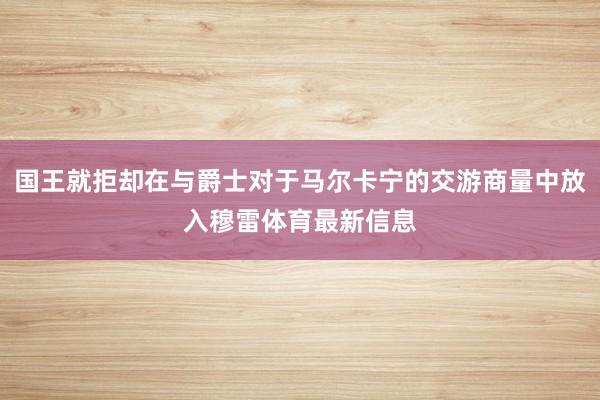 国王就拒却在与爵士对于马尔卡宁的交游商量中放入穆雷体育最新信息